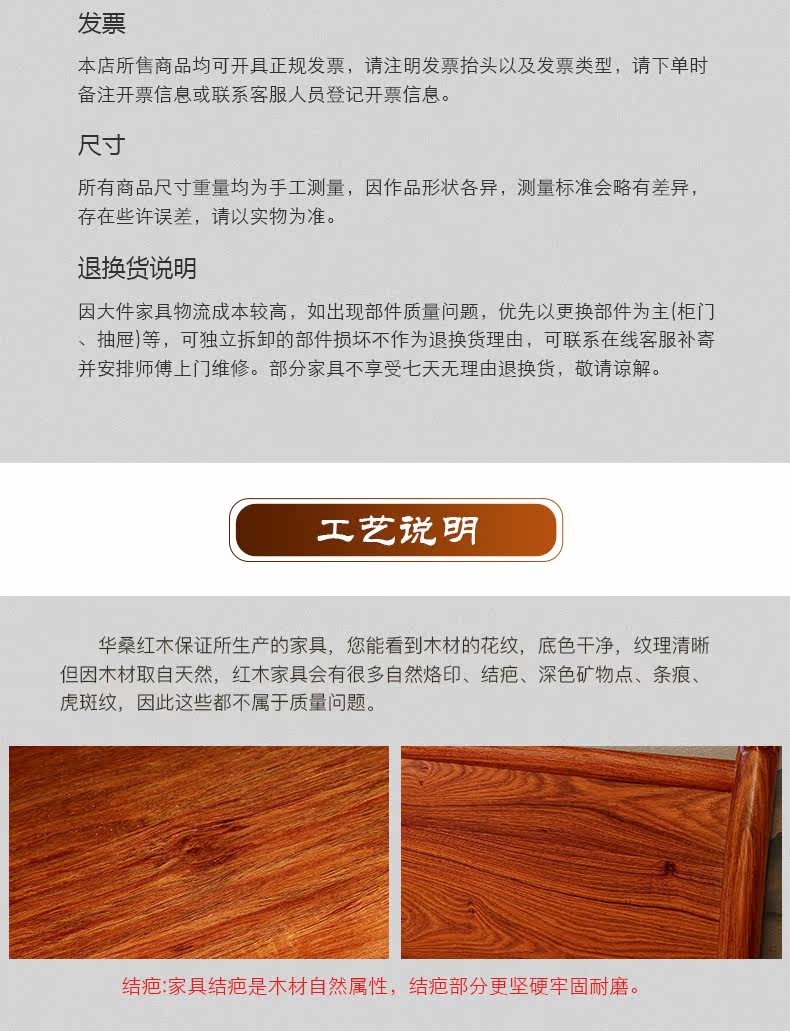 发票

本店所售商品均可开具正规发票，请注明发票抬头以及发票类型，请下单时备注开票信息或联系客服人员登记开票信息。

尺寸

所有商品尺寸重量均为手工测量，因作品形状各异，测量标准会略有差异，存在些许误差，请以实物为准。

退换货说明

因大件家具物流成本较高，如出现部件质量问题，优先以更换部件为主(柜门、抽屉)等，可独立拆卸的部件损坏不作为退换货理由，可联系在线客服补寄并安排师傅上门维修。部分家具不享受七天无理由退换货，敬请谅解。

工艺说明

华桑红木保证所生产的家具，您能看到木材的花纹，底色干净，纹理清晰但因木材取自天然，红木家具会有很多自然烙印、结疤、深色矿物点、条痕、虎斑纹，因此这些都不属于质量问题。

结疤:家具结疤是木材自然属性，结疤部分更坚硬牢固耐磨。